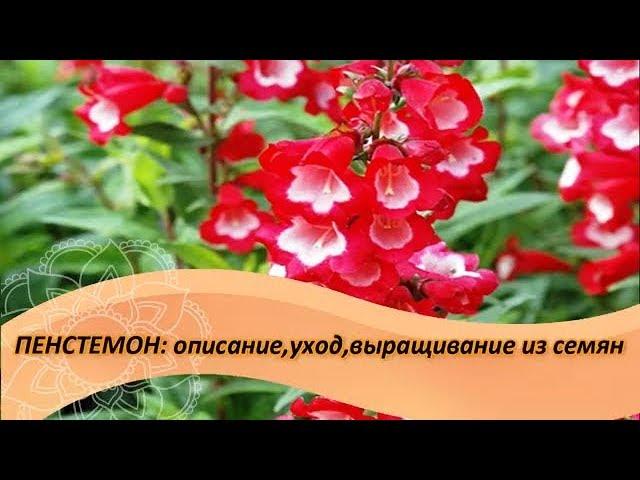 ПЕНСТЕМОН: описание,уход,выращивание из семян